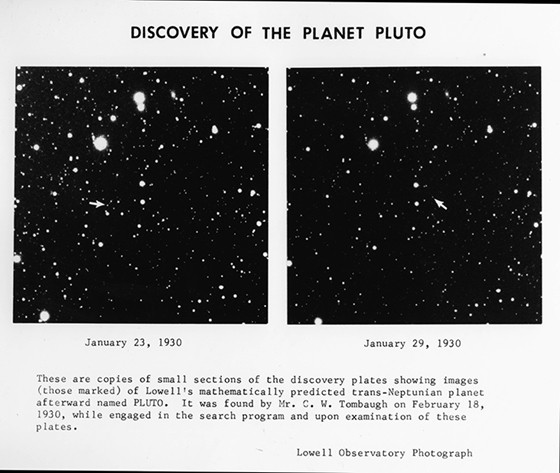 DISCOVERY OF THE PLANET PLUTO

January 23, 1930

January 29, 1930

These are copies of small sections of the discovery plates showing images (those marked) of Lowell's mathematically predicted trans-Neptunian planet afterward named PLUTO. It was found by Mr. C. W. Tombaugh on February 18, 1930, while engaged in the search program and upon examination of these plates.

Lowell Observatory Photograph